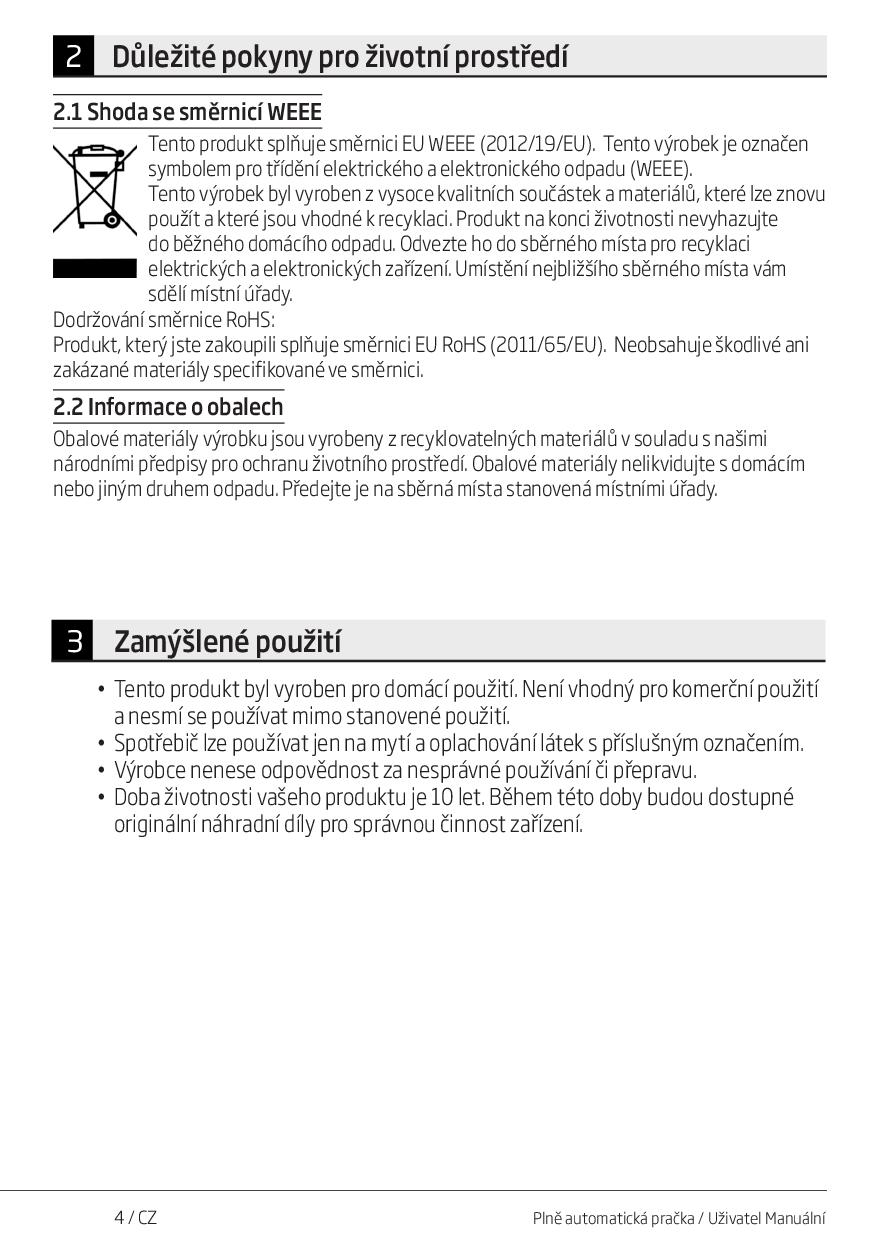 2 Důležité pokyny pro životní prostředí

2.1 Shoda se směrnicí WEEE

Tento produkt splňuje směrnici EU WEEE (2012/19/EU). Tento výrobek je označen symbolem pro třídění elektrického a elektronického odpadu (WEEE).
Tento výrobek byl vyroben z vysoce kvalitních součástek a materiálů, které lze znovu použít a které jsou vhodné k recyklaci. Produkt na konci životnosti nevyhazujte do běžného domácího odpadu. Odvezte ho do sběrného místa pro recyklaci elektrických a elektronických zařízení. Umístění nejbližšího sběrného místa vám sdělí místní úřady.
Dodržování směrnice RoHS:
Produkt, který jste zakoupili splňuje směrnici EU RoHS (2011/65/EU). Neobsahuje škodlivé ani zakázané materiály specifikované ve směrnici.

2.2 Informace o obalech

Obalové materiály výrobku jsou vyrobeny z recyklovatelných materiálů v souladu s našimi národními předpisy pro ochranu životního prostředí. Obalové materiály nelikvidujte s domácím nebo jiným druhem odpadu. Předejte je na sběrná místa stanovená místními úřady.

3 Zamýšlené použití

• Tento produkt byl vyroben pro domácí použití. Není vhodný pro komerční použití a nesmí se používat mimo stanovené použití.
• Spotřebič lze používat jen na mytí a oplachování látek s příslušným označením.
• Výrobce nenese odpovědnost za nesprávné používání či přepravu.
• Doba životnosti vašeho produktu je 10 let. Během této doby budou dostupné originální náhradní díly pro správnou činnost zařízení.

4 / CZ Plně automatická pračka / Uživatel Manuální